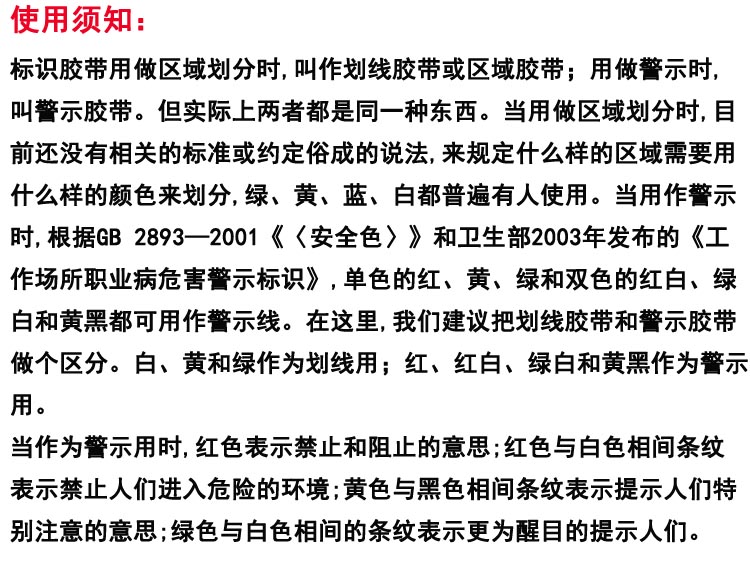 使用须知：

标识胶带用做区域划分时，叫作划线胶带或区域胶带；用做警示时，叫警示胶带。但实际上两者都是同一种东西。当用做区域划分时，目前还没有相关的标准或约定俗成的说法，来规定什么样的区域需要用什么样的颜色来划分，绿、黄、蓝、白都普遍有人使用。当用作警示时，根据GB 2893—2001《〈安全色〉》和卫生部2003年发布的《工作场所职业病危害警示标识》，单色的红、黄、绿和双色的红白、绿白和黄黑都可用作警示线。在这里，我们建议把划线胶带和警示胶带做个区分。白、黄和绿作为划线用；红、红白、绿白和黄黑作为警示用。

当作为警示用时，红色表示禁止和阻止的意思；红色与白色相间条纹表示禁止人们进入危险的环境；黄色与黑色相间条纹表示提示人们特别注意的意思；绿色与白色相间的条纹表示更为醒目的提示人们。